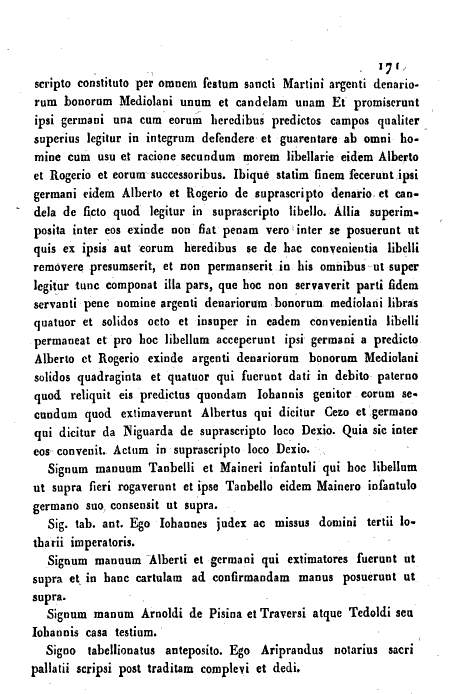 171

scripto constituto per omnem festum sancti Martini argenti denariorum bonorum Mediolani unum et candelam unam Et promiserunt ipsi germani una cum eorum heredibus predictos campos qualiter superius legitur in integrum defendere et guarentare ab omni homine cum usu et racione secundum morem libellarie eidem Alberto et Rogerio et eorum successoribus. Ibique statim finem fecerunt ipsi germani eidem Alberto et Rogerio de suprascripto denario et candela de ficto quod legitur in suprascripto libello. Allia superimposita inter eos exinde non fiat penam vero inter se posuerunt ut quis ex ipsis aut eorum heredibus se de hac convenientia libelli removere presumserit, et non permanserit in his omnibus ut super legitur tunc componat illa pars, que hoc non servaverit parti fidem servanti pene nomine argenti denariorum bonorum mediolani libras quatuor et solidos octo et insuper in eadem convenientia libelli permaneat et pro hoc libellum acceperunt ipsi germani a predicto Alberto et Rogerio exinde argenti denariorum bonorum Mediolani solidos quadraginta et quatuor qui fuerunt dati in debito paterno quod reliquit eis predictus quondam Iohannis genitor eorum secundum quod extimaverunt Albertus qui dicitur Cezo et germano qui dicitur da Niguarda de suprascripto loco Dexio. Quia sic inter eos convenit. Actum in suprascripto loco Dexio.

Signum manuum Tanbelli et Maineri infantuli qui hoc libellum ut supra fieri rogaverunt et ipse Tanbello eidem Mainero infantulo germano suo consensit ut supra.

Sig. tab. ant. Ego Iohannes judex ac missus domini tertii lotharii imperatoris.

Signum manuum Alberti et germani qui extimatores fuerunt ut supra et in hanc cartulam ad confirmandam manus posuerunt ut supra.

Signum manum Arnoldi de Pisina et Traversi atque Tedoldi seu Iohannis casa testium.

Signo tabellionatus anteposito. Ego Ariprandus notarius sacri pallatii scripsi post traditam complevi et dedi.